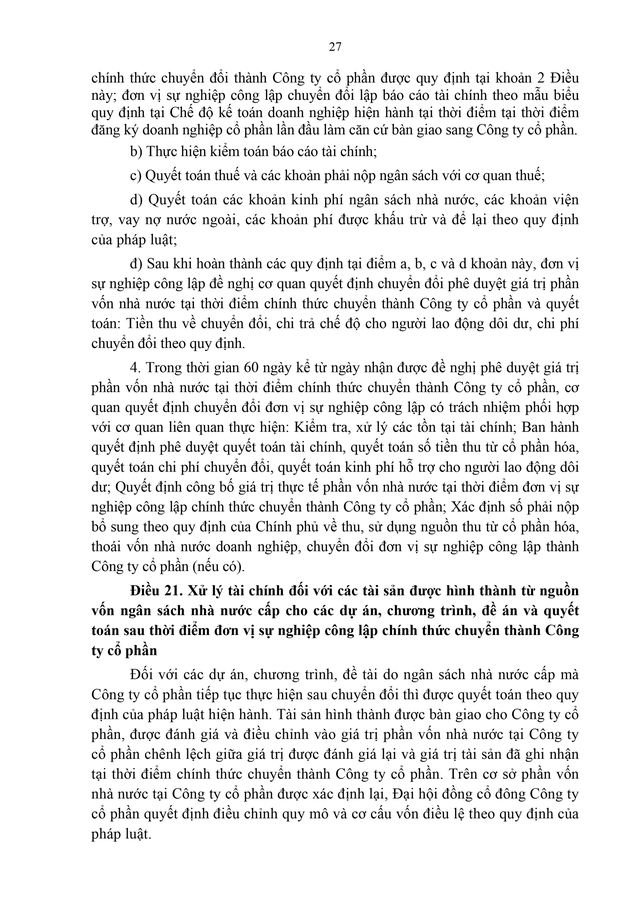 27

chính thức chuyển đổi thành Công ty cổ phần được quy định tại khoản 2 Điều này; đơn vị sự nghiệp công lập chuyển đổi lập báo cáo tài chính theo mẫu biểu quy định tại Chế độ kế toán doanh nghiệp hiện hành tại thời điểm tại thời điểm đăng ký doanh nghiệp cổ phần lần đầu làm căn cứ bàn giao sang Công ty cổ phần.

b) Thực hiện kiểm toán báo cáo tài chính;

c) Quyết toán thuế và các khoản phải nộp ngân sách với cơ quan thuế;

d) Quyết toán các khoản kinh phí ngân sách nhà nước, các khoản viện trợ, vay nợ nước ngoài, các khoản phí được khấu trừ và để lại theo quy định của pháp luật;

đ) Sau khi hoàn thành các quy định tại điểm a, b, c và d khoản này, đơn vị sự nghiệp công lập đề nghị cơ quan quyết định chuyển đổi phê duyệt giá trị phần vốn nhà nước tại thời điểm chính thức chuyển thành Công ty cổ phần và quyết toán: Tiền thu về chuyển đổi, chi trả chế độ cho người lao động dôi dư, chi phí chuyển đổi theo quy định.

4. Trong thời gian 60 ngày kể từ ngày nhận được đề nghị phê duyệt giá trị phần vốn nhà nước tại thời điểm chính thức chuyển thành Công ty cổ phần, cơ quan quyết định chuyển đổi đơn vị sự nghiệp công lập có trách nhiệm phối hợp với cơ quan liên quan thực hiện: Kiểm tra, xử lý các tồn tại tài chính; Ban hành quyết định phê duyệt quyết toán tài chính, quyết toán số tiền thu từ cổ phần hóa, quyết toán chi phí chuyển đổi, quyết toán kinh phí hỗ trợ cho người lao động dôi dư; Quyết định công bố giá trị thực tế phần vốn nhà nước tại thời điểm đơn vị sự nghiệp công lập chính thức chuyển thành Công ty cổ phần; Xác định số phải nộp bổ sung theo quy định của Chính phủ về thu, sử dụng nguồn thu từ cổ phần hóa, thoái vốn nhà nước doanh nghiệp, chuyển đổi đơn vị sự nghiệp công lập thành Công ty cổ phần (nếu có).

Điều 21. Xử lý tài chính đối với các tài sản được hình thành từ nguồn vốn ngân sách nhà nước cấp cho các dự án, chương trình, đề án và quyết toán sau thời điểm đơn vị sự nghiệp công lập chính thức chuyển thành Công ty cổ phần

Đối với các dự án, chương trình, đề tài do ngân sách nhà nước cấp mà Công ty cổ phần tiếp tục thực hiện sau chuyển đổi thì được quyết toán theo quy định của pháp luật hiện hành. Tài sản hình thành được bàn giao cho Công ty cổ phần, được đánh giá và điều chỉnh vào giá trị phần vốn nhà nước tại Công ty cổ phần chênh lệch giữa giá trị được đánh giá lại và giá trị tài sản đã ghi nhận tại thời điểm chính thức chuyển thành Công ty cổ phần. Trên cơ sở phần vốn nhà nước tại Công ty cổ phần được xác định lại, Đại hội đồng cổ đông Công ty cổ phần quyết định điều chỉnh quy mô và cơ cấu vốn điều lệ theo quy định của pháp luật.